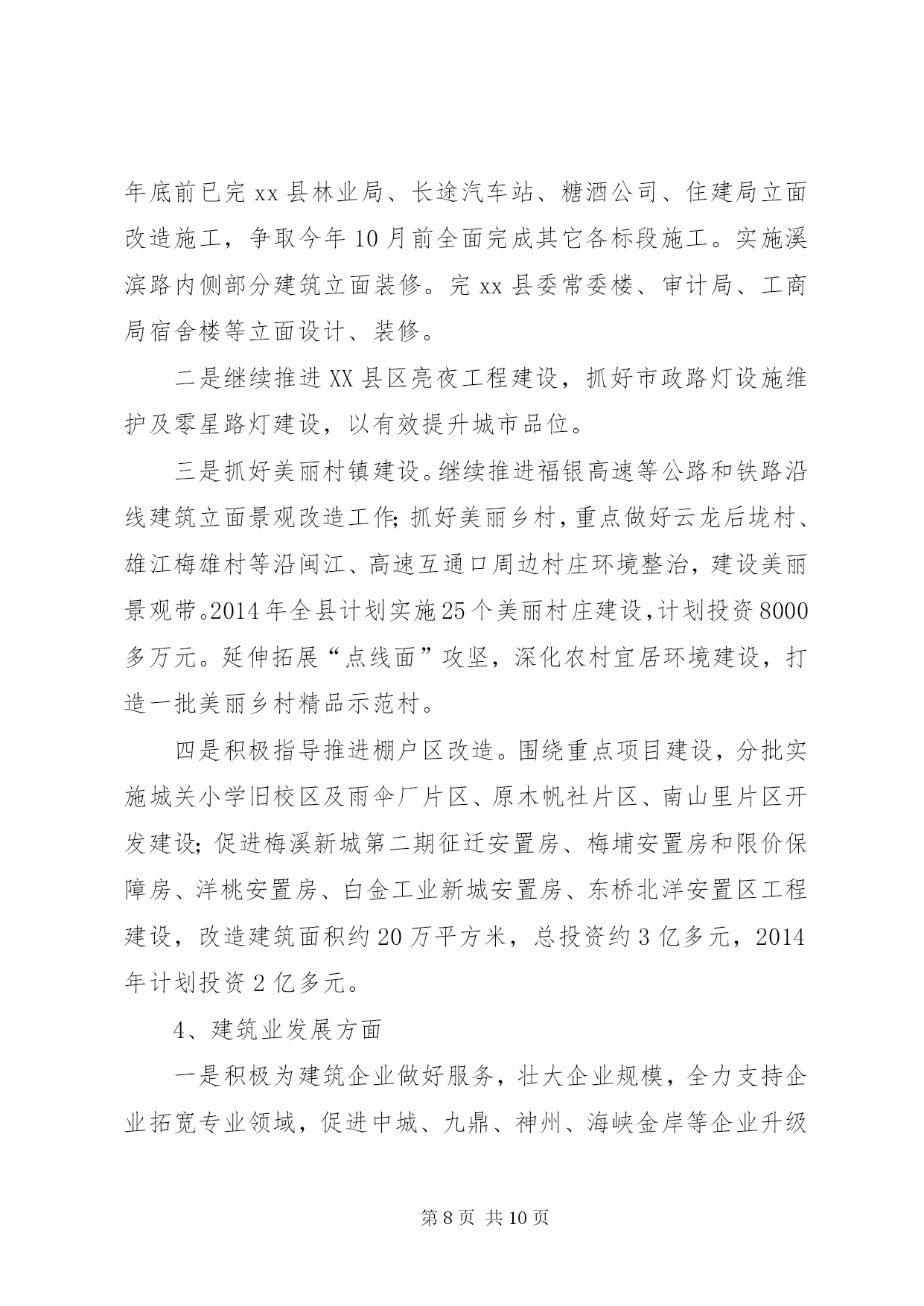 年底前已完 xx 县林业局、长途汽车站、糖酒公司、住建局立面改造施工，争取今年 10 月前全面完成其它各标段施工。实施溪滨路内侧部分建筑立面装修。完 xx 县委常委楼、审计局、工商局宿舍楼等立面设计、装修。

二是继续推进 XX 县区亮夜工程建设，抓好市政路灯设施维护及零星路灯建设，以有效提升城市品位。

三是抓好美丽村镇建设。继续推进福银高速等公路和铁路沿线建筑立面景观改造工作；抓好美丽乡村，重点做好云龙后垅村、雄江梅雄村等沿闽江、高速互通口周边村庄环境整治，建设美丽景观带。2014 年全县计划实施 25 个美丽村庄建设，计划投资 8000 多万元。延伸拓展“点线面”攻坚，深化农村宜居环境建设，打造一批美丽乡村精品示范村。

四是积极指导推进棚户区改造。围绕重点项目建设，分批实施城关小学旧校区及雨伞厂片区、原木帆社片区、南山里片区开发建设；促进梅溪新城第二期征迁安置房、梅埔安置房和限价保障房、洋桃安置房、白金工业新城安置房、东桥北洋安置区工程建设，改造建筑面积约 20 万平方米，总投资约 3 亿多元，2014 年计划投资 2 亿多元。

4、建筑业发展方面

一是积极为建筑企业做好服务，壮大企业规模，全力支持企业拓宽专业领域，促进中城、九鼎、神州、海峡金岸等企业升级

第 8 页 共 10 页